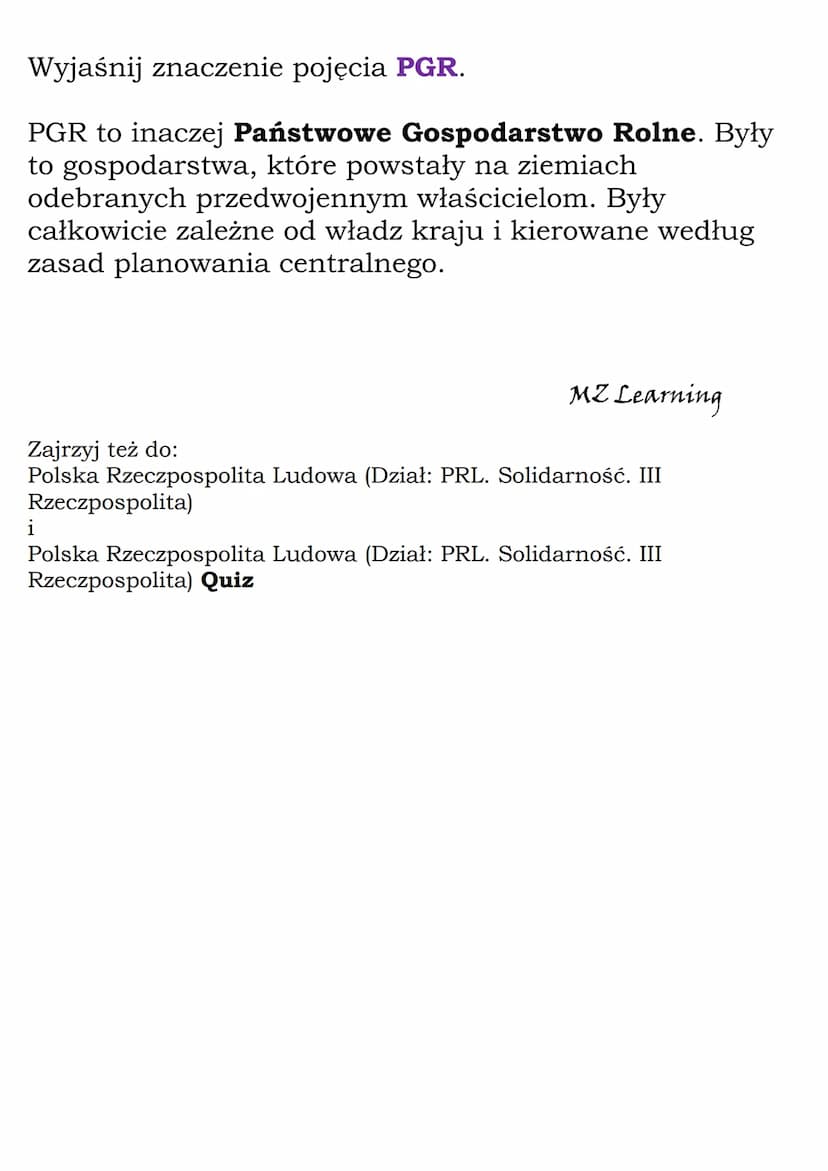 Wyjaśnij znaczenie pojęcia PGR.

PGR to inaczej Państwowe Gospodarstwo Rolne. Były to gospodarstwa, które powstały na ziemiach odebranych przedwojennym właścicielom. Były całkowicie zależne od władz kraju i kierowane według zasad planowania centralnego.

MZ Learning

Zajrzyj też do:
Polska Rzeczpospolita Ludowa (Dział: PRL. Solidarność. III Rzeczpospolita)
i
Polska Rzeczpospolita Ludowa (Dział: PRL. Solidarność. III Rzeczpospolita) Quiz